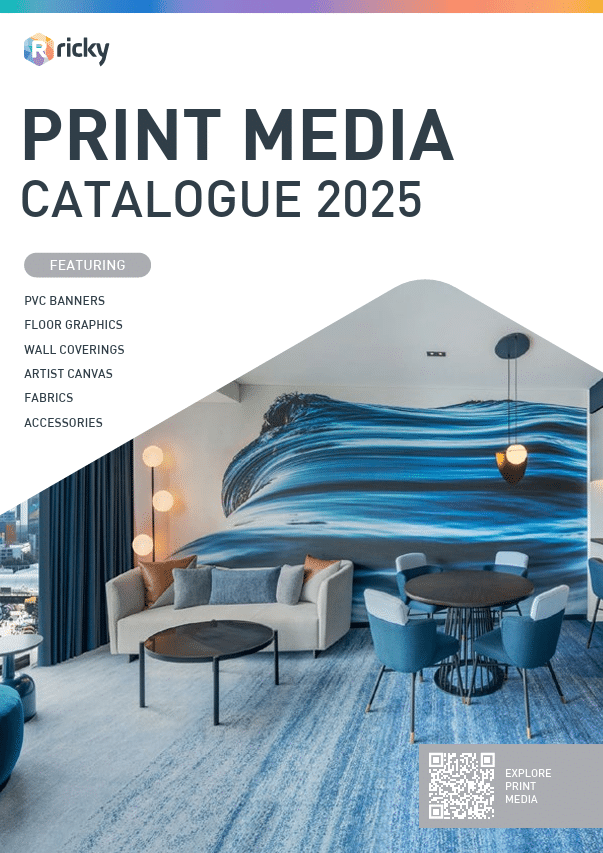 ricky

PRINT MEDIA
CATALOGUE 2025

FEATURING

PVC BANNERS
FLOOR GRAPHICS
WALL COVERINGS
ARTIST CANVAS
FABRICS
ACCESSORIES

EXPLORE
PRINT
MEDIA